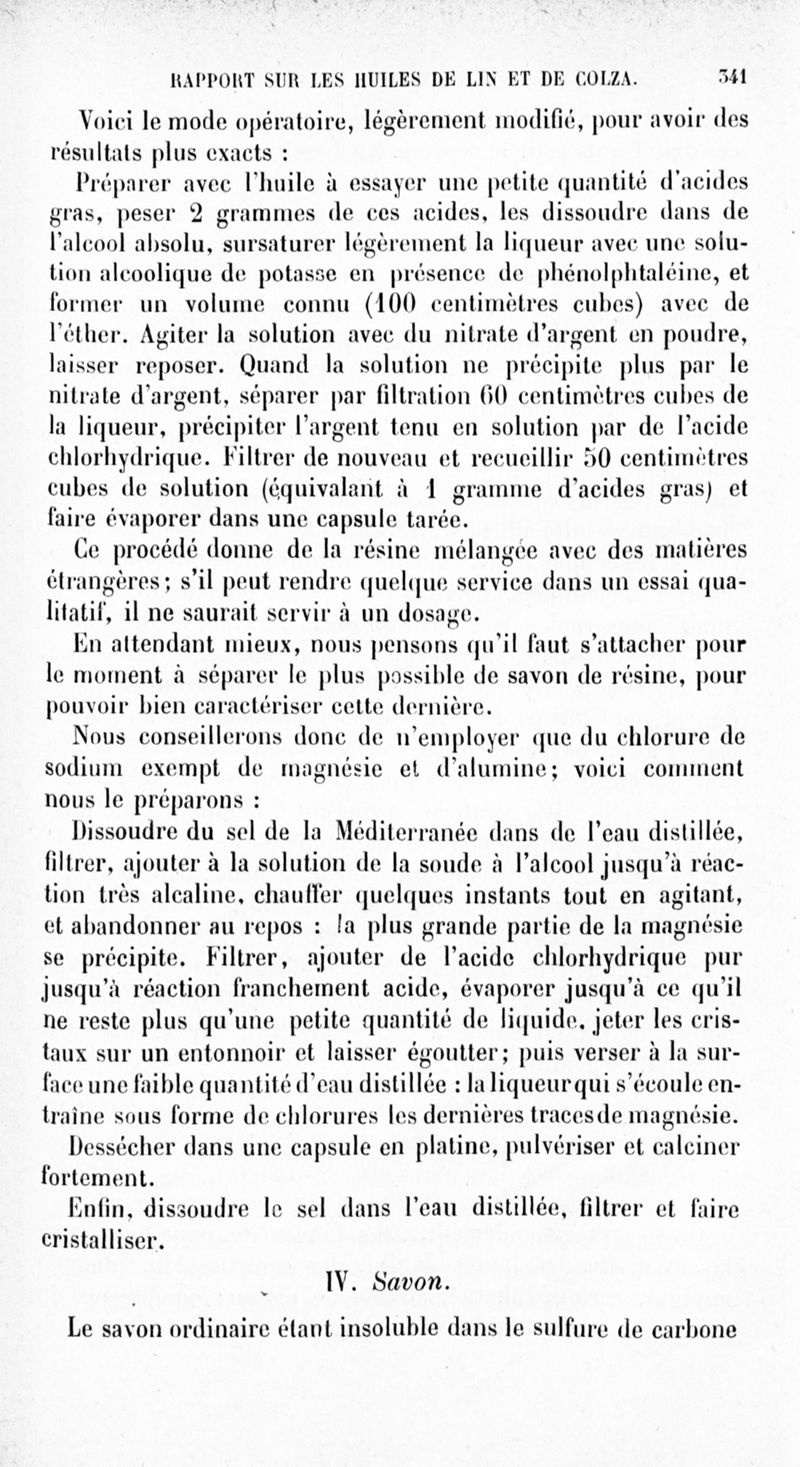 RAPPORT SUR LES HUILES DE LIN ET DE COLZA. 341

Voici le mode opératoire, légèrement modifié, pour avoir des résultats plus exacts :

Préparer avec l'huile à essayer une petite quantité d'acides gras, peser 2 grammes de ces acides, les dissoudre dans de l'alcool absolu, sursaturer légèrement la liqueur avec une solution alcoolique de potasse en présence de phénolphtaléine, et former un volume connu (100 centimètres cubes) avec de l'éther. Agiter la solution avec du nitrate d'argent en poudre, laisser reposer. Quand la solution ne précipite plus par le nitrate d'argent, séparer par filtration 60 centimètres cubes de la liqueur, précipiter l'argent tenu en solution par de l'acide chlorhydrique. Filtrer de nouveau et recueillir 50 centimètres cubes de solution (équivalant à 1 gramme d'acides gras) et faire évaporer dans une capsule tarée.

Ce procédé donne de la résine mélangée avec des matières étrangères; s'il peut rendre quelque service dans un essai qualitatif, il ne saurait servir à un dosage.

En attendant mieux, nous pensons qu'il faut s'attacher pour le moment à séparer le plus possible de savon de résine, pour pouvoir bien caractériser cette dernière.

Nous conseillerons donc de n'employer que du chlorure de sodium exempt de magnésie et d'alumine; voici comment nous le préparons :

Dissoudre du sel de la Méditerranée dans de l'eau distillée, filtrer, ajouter à la solution de la soude à l'alcool jusqu'à réaction très alcaline, chauffer quelques instants tout en agitant, et abandonner au repos : la plus grande partie de la magnésie se précipite. Filtrer, ajouter de l'acide chlorhydrique pur jusqu'à réaction franchement acide, évaporer jusqu'à ce qu'il ne reste plus qu'une petite quantité de liquide, jeter les cristaux sur un entonnoir et laisser égoutter; puis verser à la surface une faible quantité d'eau distillée : la liqueur qui s'écoule entraîne sous forme de chlorures les dernières traces de magnésie.

Dessécher dans une capsule en platine, pulvériser et calciner fortement.

Enfin, dissoudre le sel dans l'eau distillée, filtrer et faire cristalliser.

IV. Savon.

Le savon ordinaire étant insoluble dans le sulfure de carbone